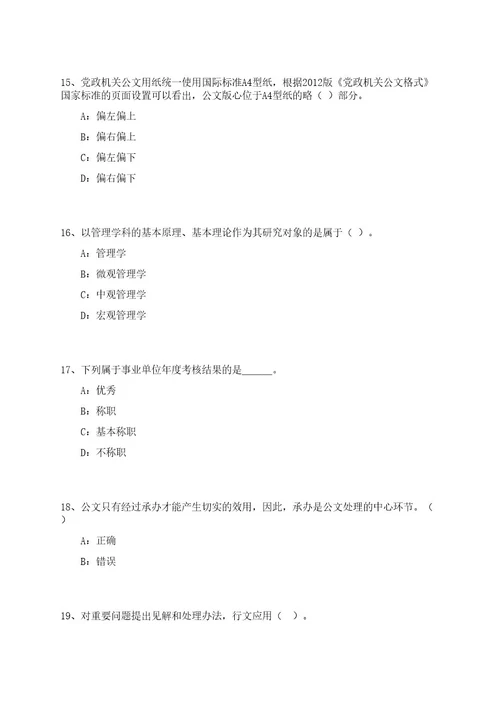 15、党政机关公文用纸统一使用国际标准A4型纸，根据2012版《党政机关公文格式》国家标准的页面设置可以看出，公文版心位于A4型纸的略（ ）部分。

A：偏左偏上

B：偏右偏上

C：偏左偏下

D：偏右偏下

16、以管理学科的基本原理、基本理论作为其研究对象的是属于（ ）。

A：管理学

B：微观管理学

C：中观管理学

D：宏观管理学

17、下列属于事业单位年度考核结果的是______。

A：优秀

B：称职

C：基本称职

D：不称职

18、公文只有经过承办才能产生切实的效用，因此，承办是公文处理的中心环节。（ ）

A：正确

B：错误

19、对重要问题提出见解和处理办法，行文应用（ ）。